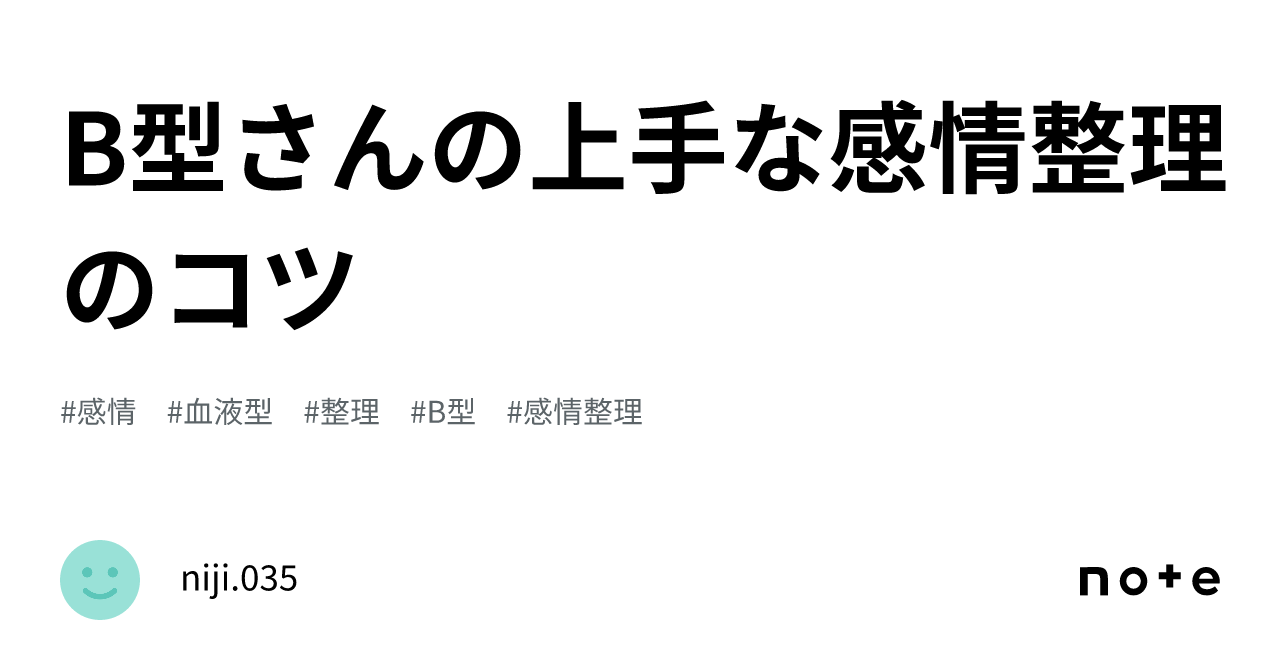 B型さんの上手な感情整理のコツ

#感情 #血液型 #整理 #B型 #感情整理

niji.035

note